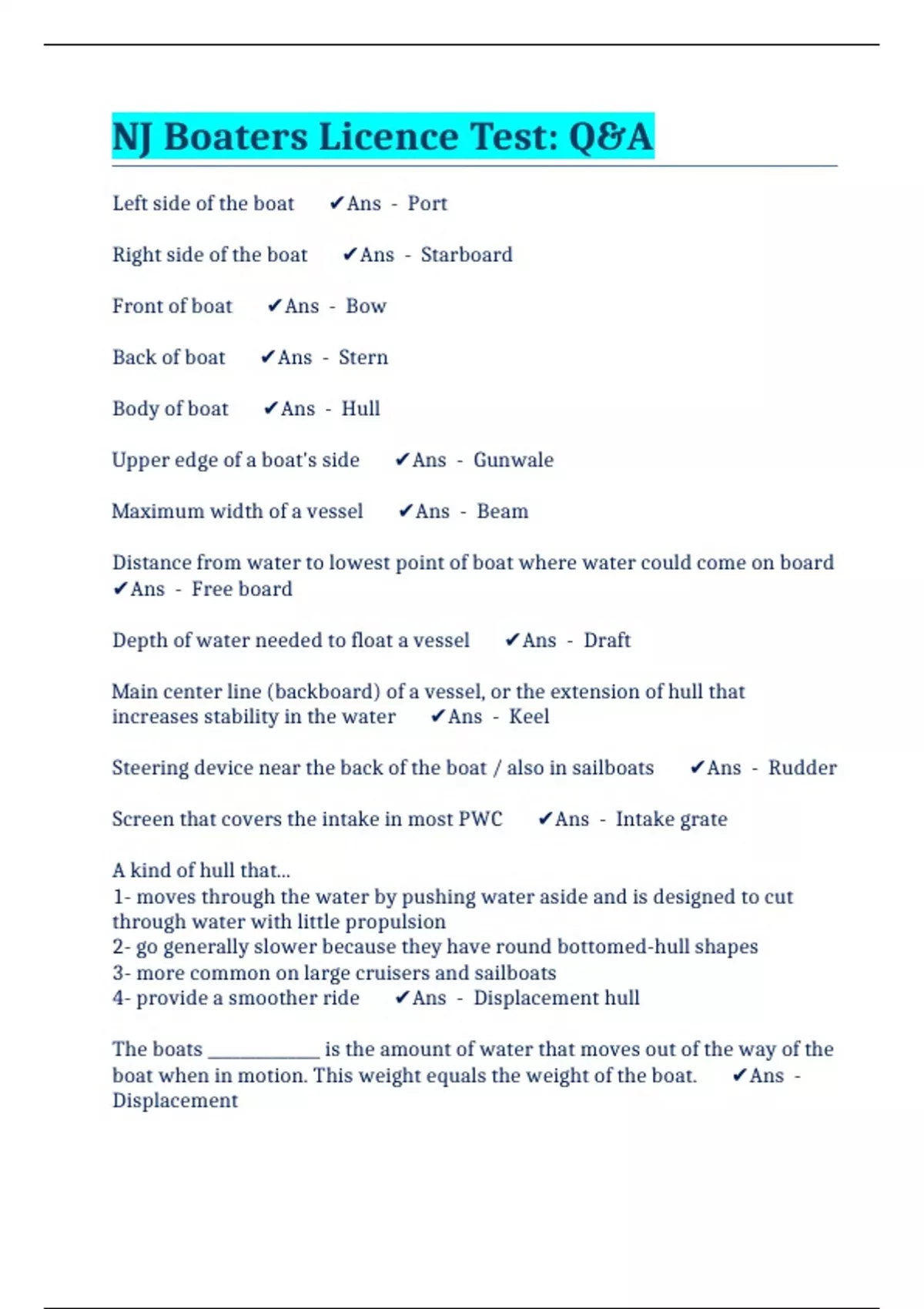 NJ Boaters Licence Test: Q&A

Left side of the boat ✔Ans - Port

Right side of the boat ✔Ans - Starboard

Front of boat ✔Ans - Bow

Back of boat ✔Ans - Stern

Body of boat ✔Ans - Hull

Upper edge of a boat's side ✔Ans - Gunwale

Maximum width of a vessel ✔Ans - Beam

Distance from water to lowest point of boat where water could come on board ✔Ans - Free board

Depth of water needed to float a vessel ✔Ans - Draft

Main center line (backboard) of a vessel, or the extension of hull that increases stability in the water ✔Ans - Keel

Steering device near the back of the boat / also in sailboats ✔Ans - Rudder

Screen that covers the intake in most PWC ✔Ans - Intake grate

A kind of hull that...
1- moves through the water by pushing water aside and is designed to cut through water with little propulsion
2- go generally slower because they have round bottomed-hull shapes
3- more common on large cruisers and sailboats
4- provide a smoother ride ✔Ans - Displacement hull

The boats ____________ is the amount of water that moves out of the way of the boat when in motion. This weight equals the weight of the boat. ✔Ans - Displacement